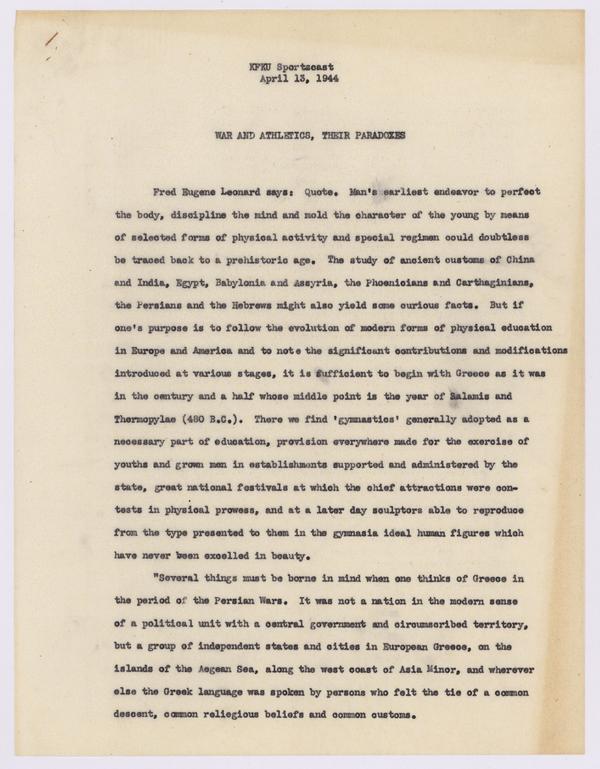 KFKU Sportscast
April 13, 1944

WAR AND ATHLETICS, THEIR PARADOXES

Fred Eugene Leonard says: Quote. Man's earliest endeavor to perfect the body, discipline the mind and mold the character of the young by means of selected forms of physical activity and special regimen could doubtless be traced back to a prehistoric age. The study of ancient customs of China and India, Egypt, Babylonia and Assyria, the Phoenicians and Carthaginians, the Persians and the Hebrews might also yield some curious facts. But if one's purpose is to follow the evolution of modern forms of physical education in Europe and America and to note the significant contributions and modifications introduced at various stages, it is sufficient to begin with Greece as it was in the century and a half whose middle point is the year of Salamis and Thermopylae (480 B.C.). There we find 'gymnastics' generally adopted as a necessary part of education, provision everywhere made for the exercise of youths and grown men in establishments supported and administered by the state, great national festivals at which the chief attractions were contests in physical prowess, and at a later day sculptors able to reproduce from the type presented to them in the gymnasia ideal human figures which have never been excelled in beauty.

"Several things must be borne in mind when one thinks of Greece in the period of the Persian Wars. It was not a nation in the modern sense of a political unit with a central government and circumscribed territory, but a group of independent states and cities in European Greece, on the islands of the Aegean Sea, along the west coast of Asia Minor, and wherever else the Greek language was spoken by persons who felt the tie of a common descent, common reliegious beliefs and common customs.